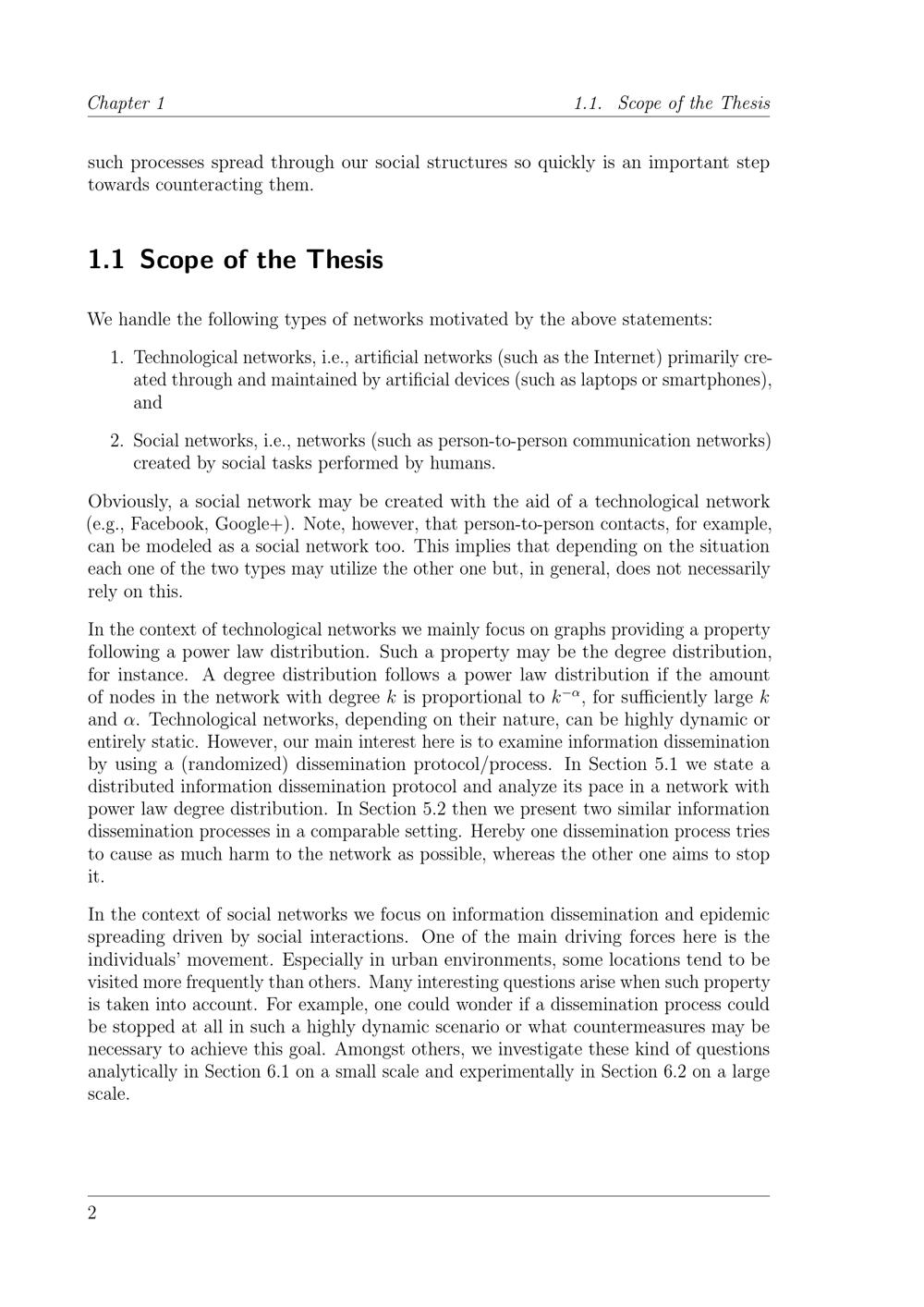 Chapter 1 1.1. Scope of the Thesis

such processes spread through our social structures so quickly is an important step towards counteracting them.

1.1 Scope of the Thesis

We handle the following types of networks motivated by the above statements:

1. Technological networks, i.e., artificial networks (such as the Internet) primarily created through and maintained by artificial devices (such as laptops or smartphones), and

2. Social networks, i.e., networks (such as person-to-person communication networks) created by social tasks performed by humans.

Obviously, a social network may be created with the aid of a technological network (e.g., Facebook, Google+). Note, however, that person-to-person contacts, for example, can be modeled as a social network too. This implies that depending on the situation each one of the two types may utilize the other one but, in general, does not necessarily rely on this.

In the context of technological networks we mainly focus on graphs providing a property following a power law distribution. Such a property may be the degree distribution, for instance. A degree distribution follows a power law distribution if the amount of nodes in the network with degree $k$ is proportional to $k^{-\alpha}$, for sufficiently large $k$ and $\alpha$. Technological networks, depending on their nature, can be highly dynamic or entirely static. However, our main interest here is to examine information dissemination by using a (randomized) dissemination protocol/process. In Section 5.1 we state a distributed information dissemination protocol and analyze its pace in a network with power law degree distribution. In Section 5.2 then we present two similar information dissemination processes in a comparable setting. Hereby one dissemination process tries to cause as much harm to the network as possible, whereas the other one aims to stop it.

In the context of social networks we focus on information dissemination and epidemic spreading driven by social interactions. One of the main driving forces here is the individuals' movement. Especially in urban environments, some locations tend to be visited more frequently than others. Many interesting questions arise when such property is taken into account. For example, one could wonder if a dissemination process could be stopped at all in such a highly dynamic scenario or what countermeasures may be necessary to achieve this goal. Amongst others, we investigate these kind of questions analytically in Section 6.1 on a small scale and experimentally in Section 6.2 on a large scale.

2